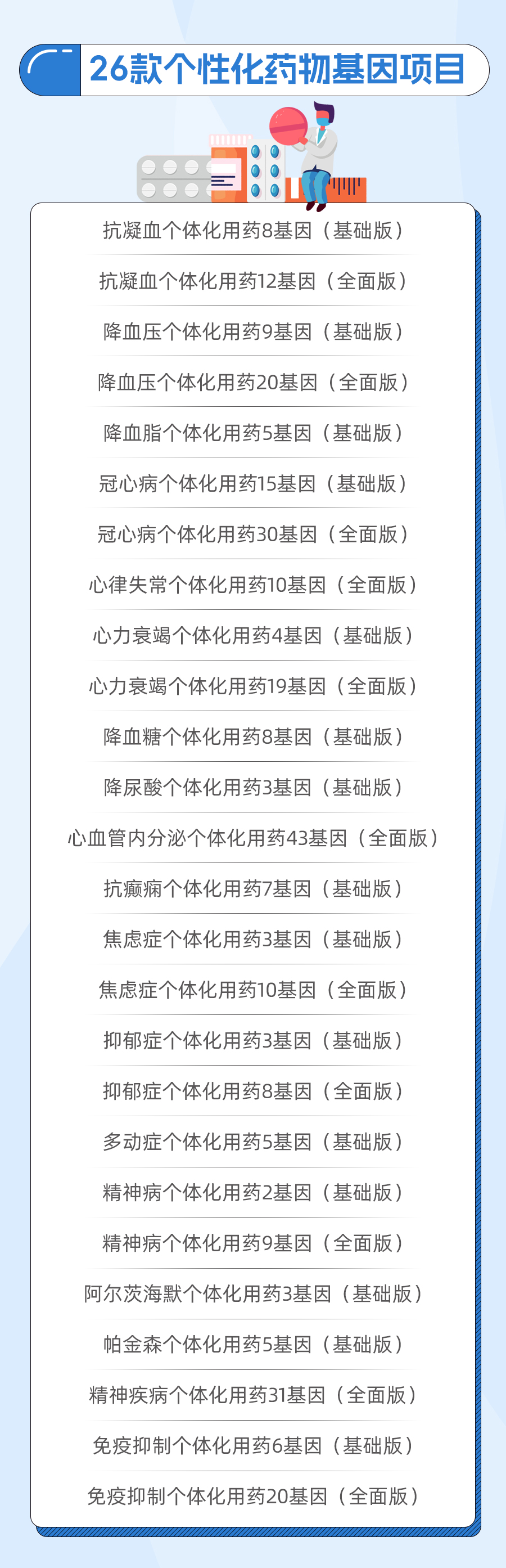 26款个性化药物基因项目

抗凝血个体化用药8基因（基础版）

抗凝血个体化用药12基因（全面版）

降血压个体化用药9基因（基础版）

降血压个体化用药20基因（全面版）

降血脂个体化用药5基因（基础版）

冠心病个体化用药15基因（基础版）

冠心病个体化用药30基因（全面版）

心律失常个体化用药10基因（全面版）

心力衰竭个体化用药4基因（基础版）

心力衰竭个体化用药19基因（全面版）

降血糖个体化用药8基因（基础版）

降尿酸个体化用药3基因（基础版）

心血管内分泌个体化用药43基因（全面版）

抗癫痫个体化用药7基因（基础版）

焦虑症个体化用药3基因（基础版）

焦虑症个体化用药10基因（全面版）

抑郁症个体化用药3基因（基础版）

抑郁症个体化用药8基因（全面版）

多动症个体化用药5基因（基础版）

精神病个体化用药2基因（基础版）

精神病个体化用药9基因（全面版）

阿尔茨海默个体化用药3基因（基础版）

帕金森个体化用药5基因（基础版）

精神疾病个体化用药31基因（全面版）

免疫抑制个体化用药6基因（基础版）

免疫抑制个体化用药20基因（全面版）